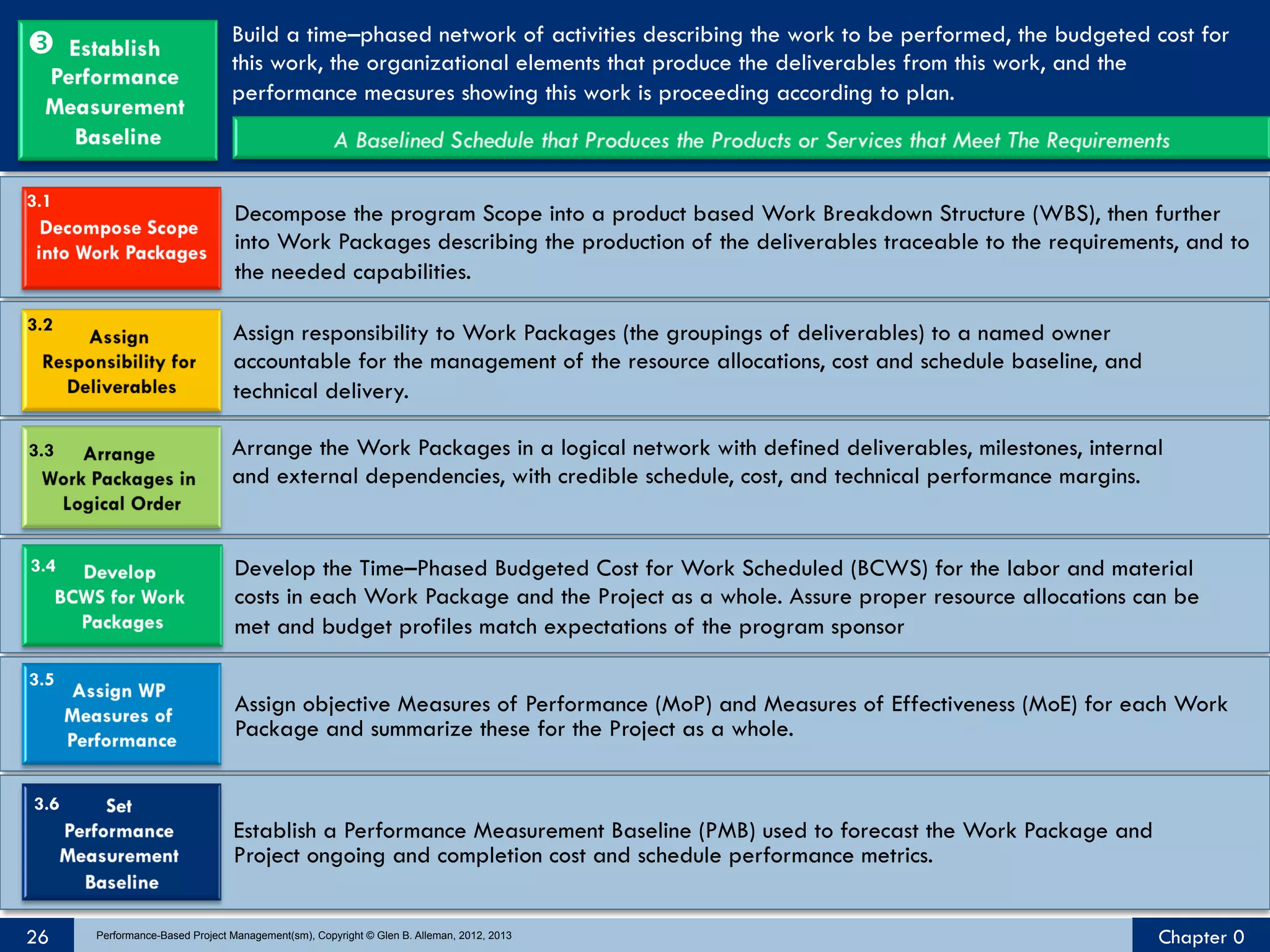 ❸ Establish Performance Measurement Baseline

Build a time–phased network of activities describing the work to be performed, the budgeted cost for this work, the organizational elements that produce the deliverables from this work, and the performance measures showing this work is proceeding according to plan.

A Baselined Schedule that Produces the Products or Services that Meet The Requirements

3.1 Decompose Scope into Work Packages

Decompose the program Scope into a product based Work Breakdown Structure (WBS), then further into Work Packages describing the production of the deliverables traceable to the requirements, and to the needed capabilities.

3.2 Assign Responsibility for Deliverables

Assign responsibility to Work Packages (the groupings of deliverables) to a named owner accountable for the management of the resource allocations, cost and schedule baseline, and technical delivery.

3.3 Arrange Work Packages in Logical Order

Arrange the Work Packages in a logical network with defined deliverables, milestones, internal and external dependencies, with credible schedule, cost, and technical performance margins.

3.4 Develop BCWS for Work Packages

Develop the Time–Phased Budgeted Cost for Work Scheduled (BCWS) for the labor and material costs in each Work Package and the Project as a whole. Assure proper resource allocations can be met and budget profiles match expectations of the program sponsor

3.5 Assign WP Measures of Performance

Assign objective Measures of Performance (MoP) and Measures of Effectiveness (MoE) for each Work Package and summarize these for the Project as a whole.

3.6 Set Performance Measurement Baseline

Establish a Performance Measurement Baseline (PMB) used to forecast the Work Package and Project ongoing and completion cost and schedule performance metrics.

26

Performance-Based Project Management(sm), Copyright © Glen B. Alleman, 2012, 2013

Chapter 0